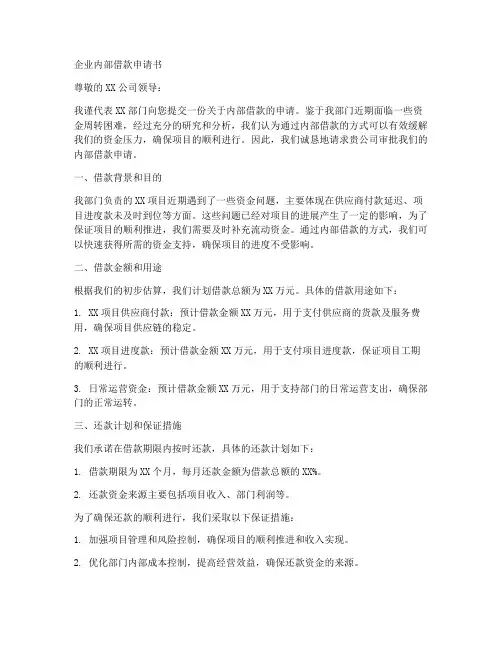 企业内部借款申请书

尊敬的 XX 公司领导：

我谨代表 XX 部门向您提交一份关于内部借款的申请。鉴于我部门近期面临一些资金周转困难，经过充分的研究和分析，我们认为通过内部借款的方式可以有效缓解我们的资金压力，确保项目的顺利进行。因此，我们诚恳地请求贵公司审批我们的内部借款申请。

一、借款背景和目的

我部门负责的 XX 项目近期遇到了一些资金问题，主要体现在供应商付款延迟、项目进度款未及时到位等方面。这些问题已经对项目的进展产生了一定的影响，为了保证项目的顺利推进，我们需要及时补充流动资金。通过内部借款的方式，我们可以快速获得所需的资金支持，确保项目的进度不受影响。

二、借款金额和用途

根据我们的初步估算，我们计划借款总额为 XX 万元。具体的借款用途如下：

1. XX 项目供应商付款：预计借款金额 XX 万元，用于支付供应商的货款及服务费用，确保项目供应链的稳定。

2. XX 项目进度款：预计借款金额 XX 万元，用于支付项目进度款，保证项目工期的顺利进行。

3. 日常运营资金：预计借款金额 XX 万元，用于支持部门的日常运营支出，确保部门的正常运转。

三、还款计划和保证措施

我们承诺在借款期限内按时还款，具体的还款计划如下：

1. 借款期限为 XX 个月，每月还款金额为借款总额的 XX%。

2. 还款资金来源主要包括项目收入、部门利润等。

为了确保还款的顺利进行，我们采取以下保证措施：

1. 加强项目管理和风险控制，确保项目的顺利推进和收入实现。

2. 优化部门内部成本控制，提高经营效益，确保还款资金的来源。